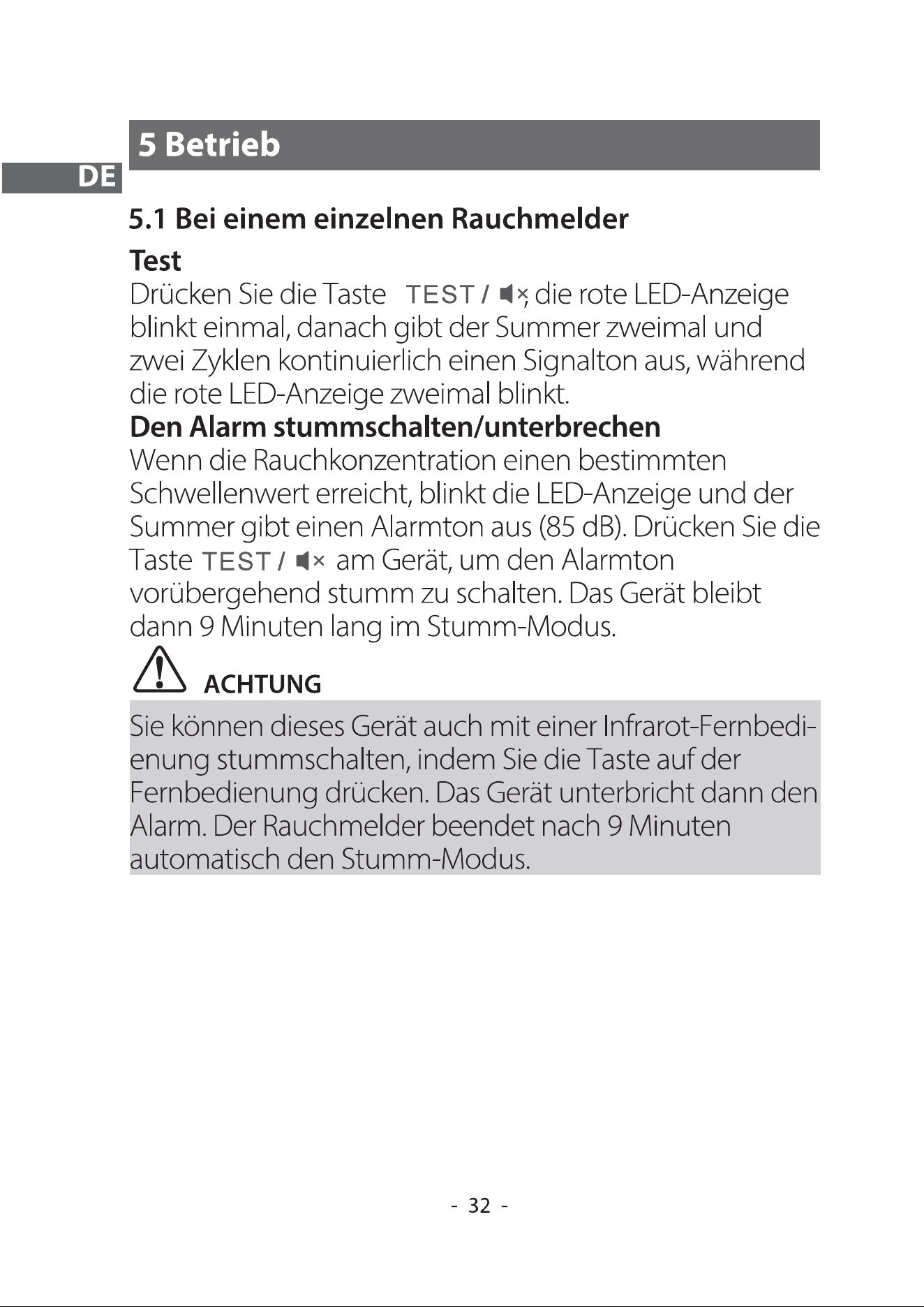 5 Betrieb

DE

5.1 Bei einem einzelnen Rauchmelder

Test

Drücken Sie die Taste TEST / , die rote LED-Anzeige blinkt einmal, danach gibt der Summer zweimal und zwei Zyklen kontinuierlich einen Signalton aus, während die rote LED-Anzeige zweimal blinkt.

Den Alarm stummschalten/unterbrechen

Wenn die Rauchkonzentration einen bestimmten Schwellenwert erreicht, blinkt die LED-Anzeige und der Summer gibt einen Alarmton aus (85 dB). Drücken Sie die Taste TEST / am Gerät, um den Alarmton vorübergehend stumm zu schalten. Das Gerät bleibt dann 9 Minuten lang im Stumm-Modus.

ACHTUNG

Sie können dieses Gerät auch mit einer Infrarot-Fernbedienung stummschalten, indem Sie die Taste auf der Fernbedienung drücken. Das Gerät unterbricht dann den Alarm. Der Rauchmelder beendet nach 9 Minuten automatisch den Stumm-Modus.

- 32 -